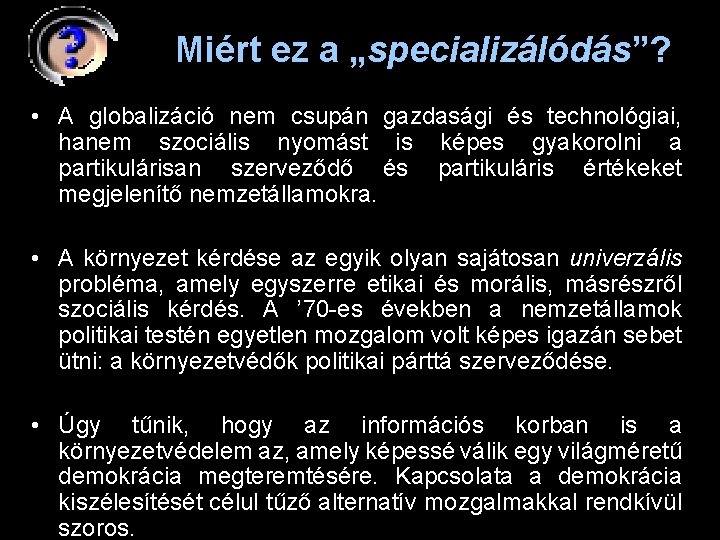 ?

Miért ez a „specializálódás”?

• A globalizáció nem csupán gazdasági és technológiai, hanem szociális nyomást is képes gyakorolni a partikulárisan szerveződő és partikuláris értékeket megjelenítő nemzetállamokra.

• A környezet kérdése az egyik olyan sajátosan univerzális probléma, amely egyszerre etikai és morális, másrészről szociális kérdés. A ’70-es években a nemzetállamok politikai testén egyetlen mozgalom volt képes igazán sebet ütni: a környezetvédők politikai párttá szerveződése.

• Úgy tűnik, hogy az információs korban is a környezetvédelem az, amely képessé válik egy világméretű demokrácia megteremtésére. Kapcsolata a demokrácia kiszélesítését célul tűző alternatív mozgalmakkal rendkívül szoros.